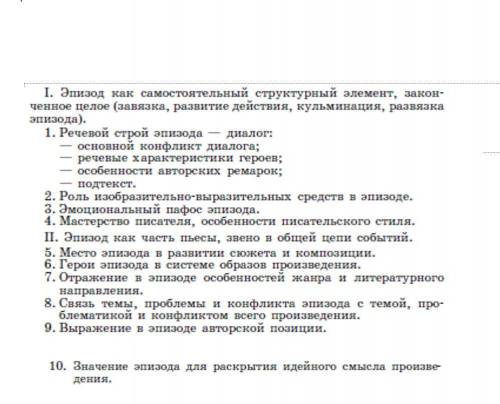 I. Эпизод как самостоятельный структурный элемент, законченное целое (завязка, развитие действия, кульминация, развязка эпизода).

1. Речевой строй эпизода — диалог:
— основной конфликт диалога;
— речевые характеристики героев;
— особенности авторских ремарок;
— подтекст.
2. Роль изобразительно-выразительных средств в эпизоде.
3. Эмоциональный пафос эпизода.
4. Мастерство писателя, особенности писательского стиля.

II. Эпизод как часть пьесы, звено в общей цепи событий.

5. Место эпизода в развитии сюжета и композиции.
6. Герои эпизода в системе образов произведения.
7. Отражение в эпизоде особенностей жанра и литературного направления.
8. Связь темы, проблемы и конфликта эпизода с темой, проблематикой и конфликтом всего произведения.
9. Выражение в эпизоде авторской позиции.

10. Значение эпизода для раскрытия идейного смысла произведения.